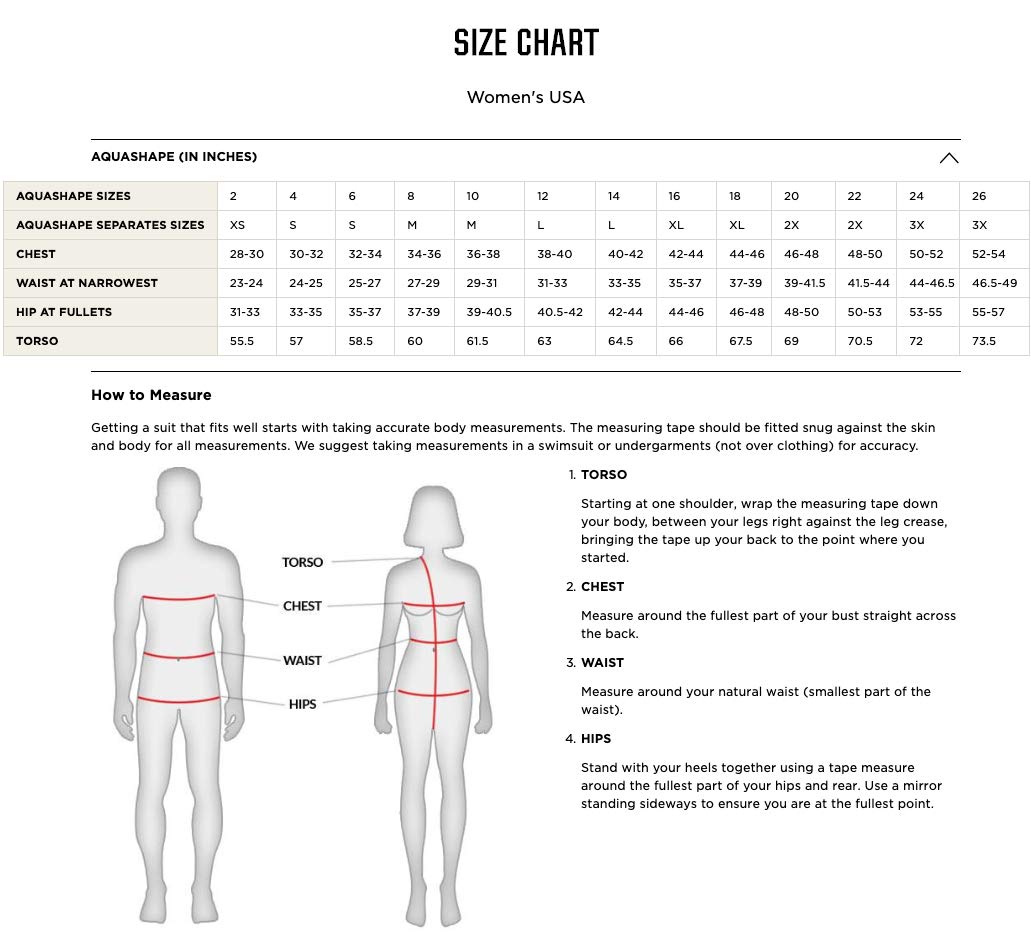 SIZE CHART

Women's USA

AQUASHAPE (IN INCHES)

| AQUASHAPE SIZES | 2 | 4 | 6 | 8 | 10 | 12 | 14 | 16 | 18 | 20 | 22 | 24 | 26 |
|---|---|---|---|---|---|---|---|---|---|---|---|---|---|
| AQUASHAPE SEPARATES SIZES | XS | S | S | M | M | L | L | XL | XL | 2X | 2X | 3X | 3X |
| CHEST | 28-30 | 30-32 | 32-34 | 34-36 | 36-38 | 38-40 | 40-42 | 42-44 | 44-46 | 46-48 | 48-50 | 50-52 | 52-54 |
| WAIST AT NARROWEST | 23-24 | 24-25 | 25-27 | 27-29 | 29-31 | 31-33 | 33-35 | 35-37 | 37-39 | 39-41.5 | 41.5-44 | 44-46.5 | 46.5-49 |
| HIP AT FULLETS | 31-33 | 33-35 | 35-37 | 37-39 | 39-40.5 | 40.5-42 | 42-44 | 44-46 | 46-48 | 48-50 | 50-53 | 53-55 | 55-57 |
| TORSO | 55.5 | 57 | 58.5 | 60 | 61.5 | 63 | 64.5 | 66 | 67.5 | 69 | 70.5 | 72 | 73.5 |

How to Measure

Getting a suit that fits well starts with taking accurate body measurements. The measuring tape should be fitted snug against the skin and body for all measurements. We suggest taking measurements in a swimsuit or undergarments (not over clothing) for accuracy.

TORSO
CHEST
WAIST
HIPS

1. TORSO

Starting at one shoulder, wrap the measuring tape down your body, between your legs right against the leg crease, bringing the tape up your back to the point where you started.

2. CHEST

Measure around the fullest part of your bust straight across the back.

3. WAIST

Measure around your natural waist (smallest part of the waist).

4. HIPS

Stand with your heels together using a tape measure around the fullest part of your hips and rear. Use a mirror standing sideways to ensure you are at the fullest point.